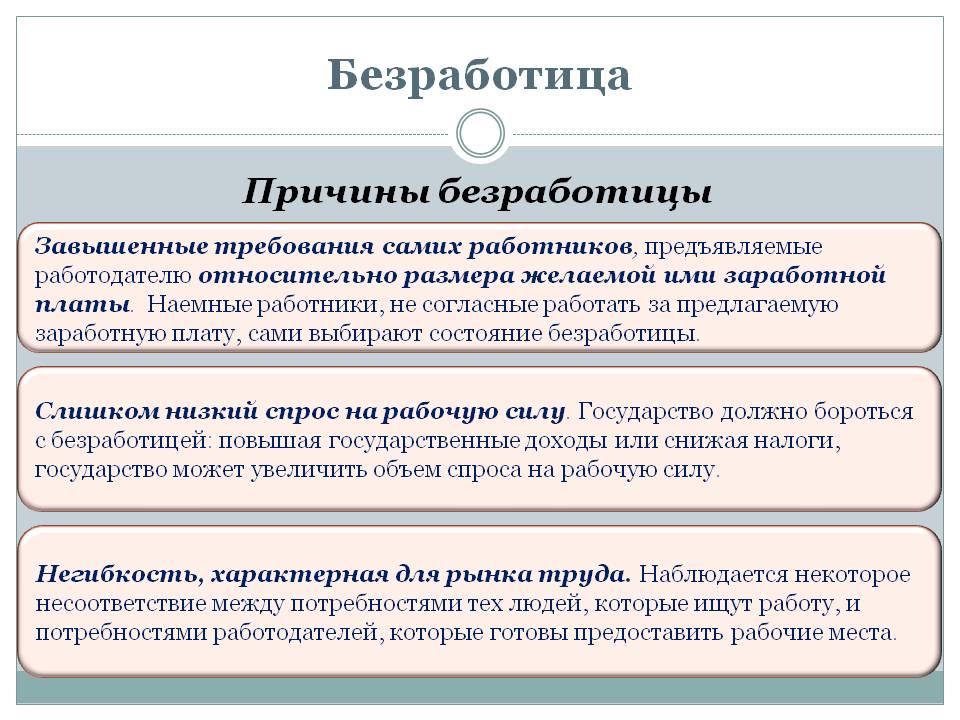 Безработица

Причины безработицы

Завышенные требования самих работников, предъявляемые работодателю относительно размера желаемой ими заработной платы. Наемные работники, не согласные работать за предлагаемую заработную плату, сами выбирают состояние безработицы.

Слишком низкий спрос на рабочую силу. Государство должно бороться с безработицей: повышая государственные доходы или снижая налоги, государство может увеличить объем спроса на рабочую силу.

Негибкость, характерная для рынка труда. Наблюдается некоторое несоответствие между потребностями тех людей, которые ищут работу, и потребностями работодателей, которые готовы предоставить рабочие места.